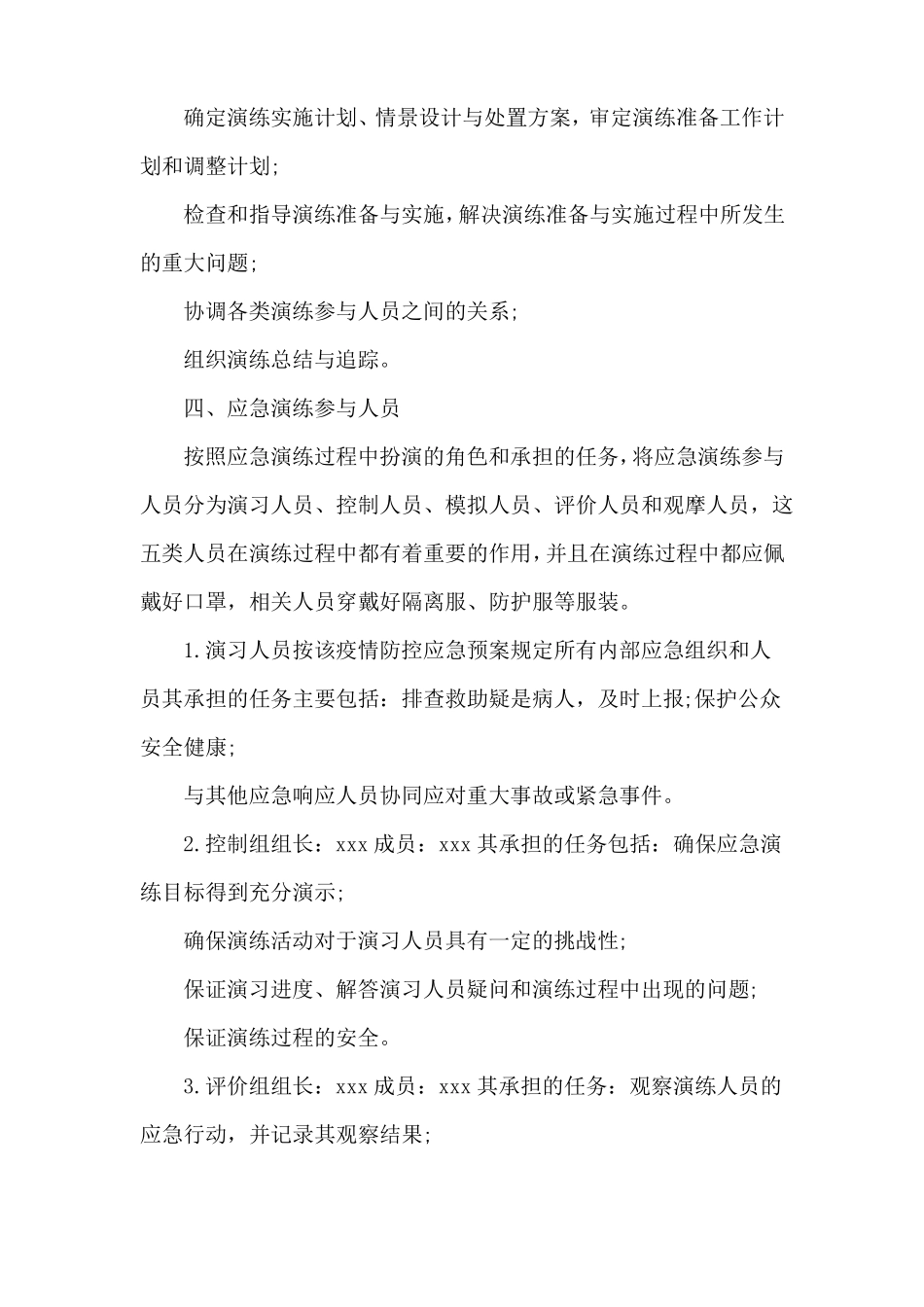 确定演练实施计划、情景设计与处置方案，审定演练准备工作计划和调整计划;

检查和指导演练准备与实施，解决演练准备与实施过程中所发生的重大问题;

协调各类演练参与人员之间的关系;

组织演练总结与追踪。

四、应急演练参与人员

按照应急演练过程中扮演的角色和承担的任务，将应急演练参与人员分为演习人员、控制人员、模拟人员、评价人员和观摩人员，这五类人员在演练过程中都有着重要的作用，并且在演练过程中都应佩戴好口罩，相关人员穿戴好隔离服、防护服等服装。

1.演习人员按该疫情防控应急预案规定所有内部应急组织和人员其承担的任务主要包括：排查救助疑是病人，及时上报;保护公众安全健康;

与其他应急响应人员协同应对重大事故或紧急事件。

2.控制组组长：xxx 成员：xxx 其承担的任务包括：确保应急演练目标得到充分演示;

确保演练活动对于演习人员具有一定的挑战性;

保证演习进度、解答演习人员疑问和演练过程中出现的问题;

保证演练过程的安全。

3.评价组组长：xxx 成员：xxx 其承担的任务：观察演练人员的应急行动，并记录其观察结果;